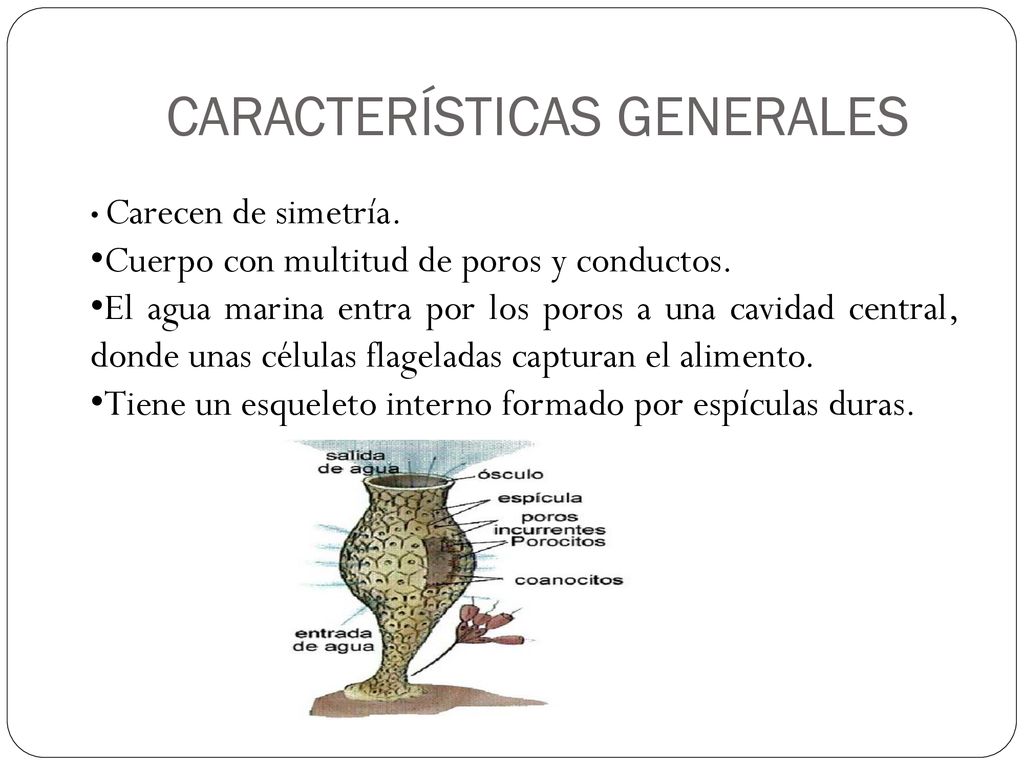 CARACTERÍSTICAS GENERALES

• Carecen de simetría.

•Cuerpo con multitud de poros y conductos.

•El agua marina entra por los poros a una cavidad central, donde unas células flageladas capturan el alimento.

•Tiene un esqueleto interno formado por espículas duras.

salida de agua
ósculo
espícula
poros incurrentes
Porocitos
coanocitos
entrada de agua